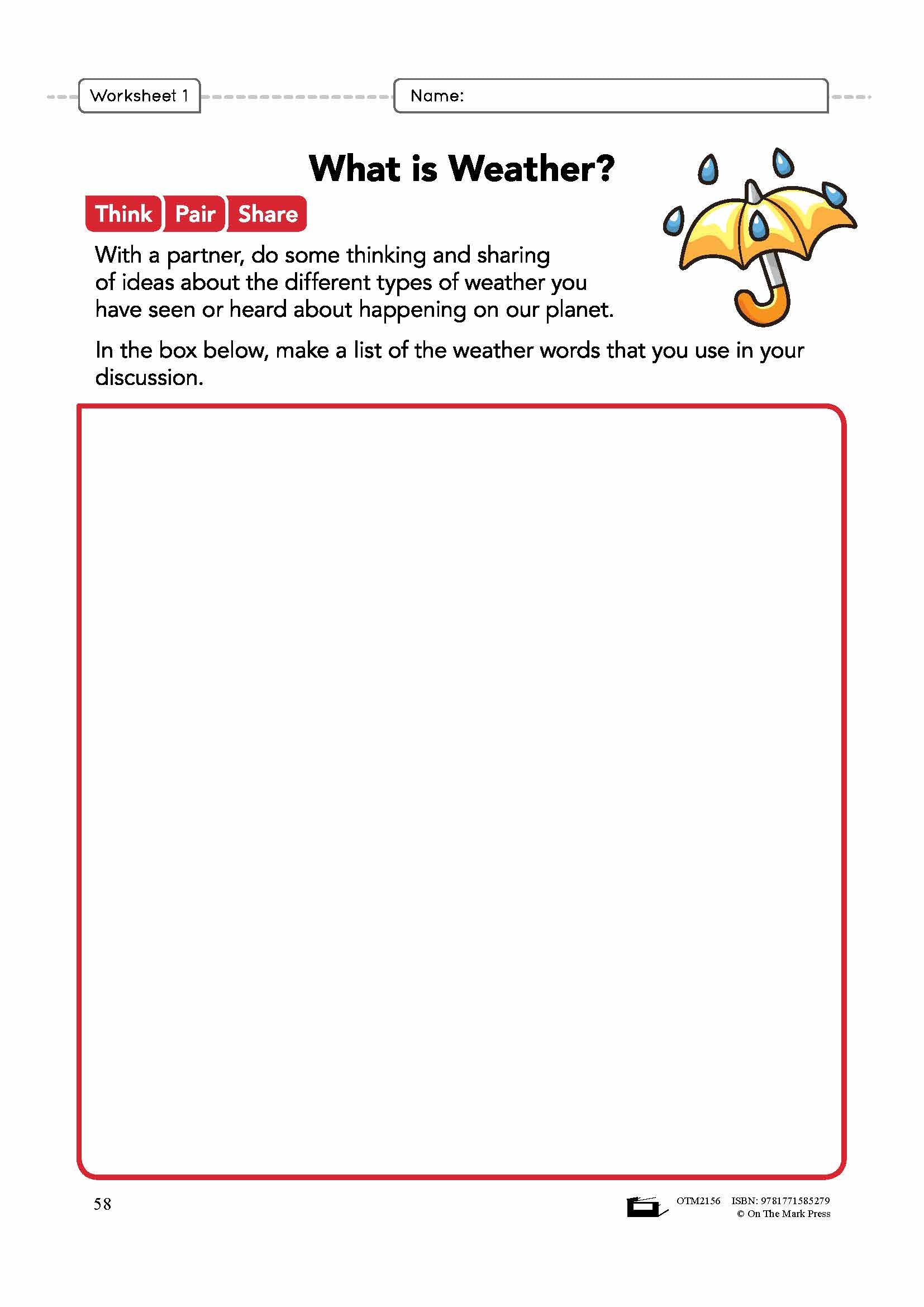 Worksheet 1

Name:

What is Weather?

Think Pair Share

With a partner, do some thinking and sharing of ideas about the different types of weather you have seen or heard about happening on our planet.

In the box below, make a list of the weather words that you use in your discussion.

58

OTM2156 ISBN: 9781771585279
© On The Mark Press